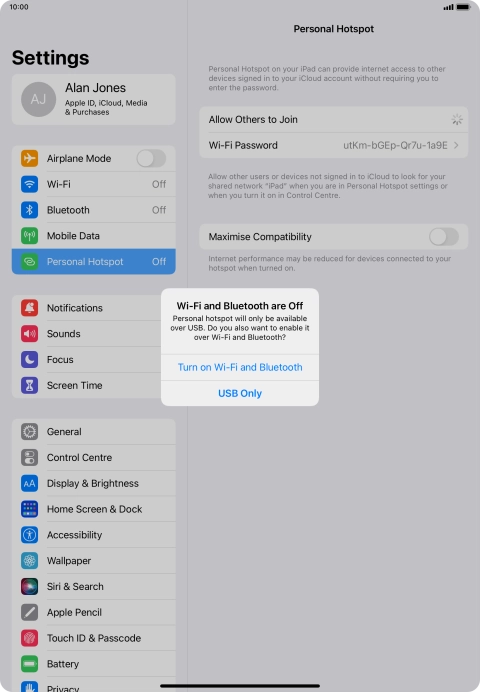 10:00

Settings

AJ
Alan Jones
Apple ID, iCloud, Media & Purchases

Airplane Mode
Wi-Fi Off
Bluetooth Off
Mobile Data
Personal Hotspot Off

Notifications
Sounds
Focus
Screen Time

General
Control Centre
Display & Brightness
Home Screen & Dock
Accessibility
Wallpaper
Siri & Search
Apple Pencil
Touch ID & Passcode
Battery
Privacy

Personal Hotspot

Personal Hotspot on your iPad can provide internet access to other devices signed in to your iCloud account without requiring you to enter the password.

Allow Others to Join
Wi-Fi Password utKm-bGEp-Qr7u-1a9E

Allow other users or devices not signed in to iCloud to look for your shared network "iPad" when you are in Personal Hotspot settings or when you turn it on in Control Centre.

Maximise Compatibility

Internet performance may be reduced for devices connected to your hotspot when turned on.

Wi-Fi and Bluetooth are Off
Personal hotspot will only be available over USB. Do you also want to enable it over Wi-Fi and Bluetooth?

Turn on Wi-Fi and Bluetooth
USB Only